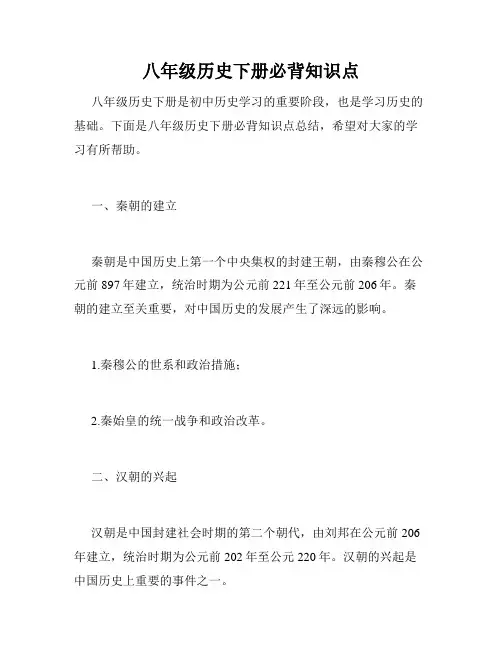 八年级历史下册必背知识点

八年级历史下册是初中历史学习的重要阶段，也是学习历史的基础。下面是八年级历史下册必背知识点总结，希望对大家的学习有所帮助。

一、秦朝的建立

秦朝是中国历史上第一个中央集权的封建王朝，由秦穆公在公元前 897 年建立，统治时期为公元前 221 年至公元前 206 年。秦朝的建立至关重要，对中国历史的发展产生了深远的影响。

1.秦穆公的世系和政治措施；

2.秦始皇的统一战争和政治改革。

二、汉朝的兴起

汉朝是中国封建社会时期的第二个朝代，由刘邦在公元前 206 年建立，统治时期为公元前 202 年至公元 220 年。汉朝的兴起是中国历史上重要的事件之一。